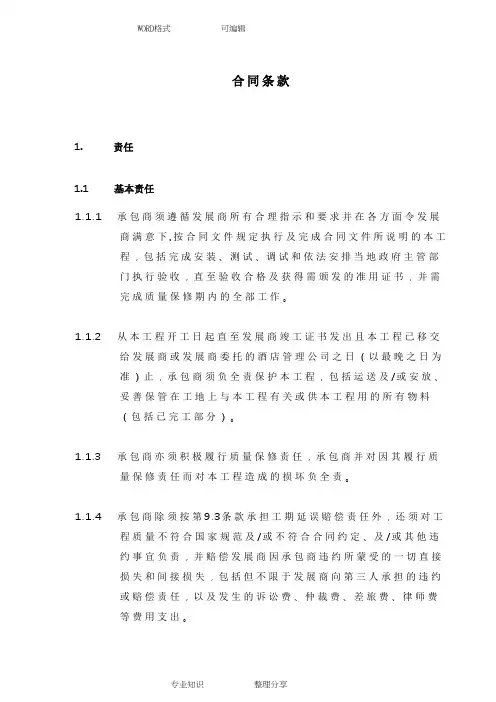 WORD格式 可编辑

合同条款

1. 责任

1.1 基本责任

1.1.1 承包商须遵循发展商所有合理指示和要求并在各方面令发展商满意下,按合同文件规定执行及完成合同文件所说明的本工程，包括完成安装、测试、调试和依法安排当地政府主管部门执行验收，直至验收合格及获得需颁发的准用证书，并需完成质量保修期内的全部工作。

1.1.2 从本工程开工日起直至发展商竣工证书发出且本工程已移交给发展商或发展商委托的酒店管理公司之日（以最晚之日为准）止，承包商须负全责保护本工程，包括运送及/或安放、妥善保管在工地上与本工程有关或供本工程用的所有物料（包括已完工部分）。

1.1.3 承包商亦须积极履行质量保修责任，承包商并对因其履行质量保修责任而对本工程造成的损坏负全责。

1.1.4 承包商除须按第9.3条款承担工期延误赔偿责任外，还须对工程质量不符合国家规范及/或不符合合同约定、及/或其他违约事宜负责，并赔偿发展商因承包商违约所蒙受的一切直接损失和间接损失，包括但不限于发展商向第三人承担的违约或赔偿责任，以及发生的诉讼费、仲裁费、差旅费、律师费等费用支出。

专业知识 整理分享